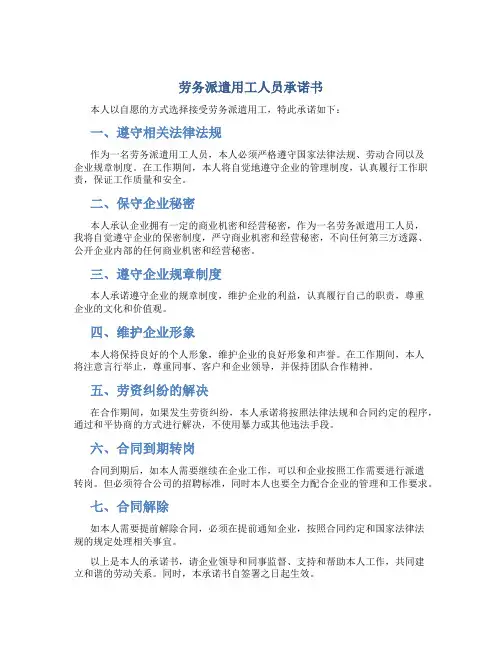 劳务派遣用工人员承诺书

本人以自愿的方式选择接受劳务派遣用工，特此承诺如下：

一、遵守相关法律法规

作为一名劳务派遣用工人员，本人必须严格遵守国家法律法规、劳动合同以及企业规章制度。在工作期间，本人将自觉地遵守企业的管理制度，认真履行工作职责，保证工作质量和安全。

二、保守企业秘密

本人承认企业拥有一定的商业机密和经营秘密，作为一名劳务派遣用工人员，我将自觉遵守企业的保密制度，严守商业机密和经营秘密，不向任何第三方透露、公开企业内部的任何商业机密和经营秘密。

三、遵守企业规章制度

本人承诺遵守企业的规章制度，维护企业的利益，认真履行自己的职责，尊重企业的文化和价值观。

四、维护企业形象

本人将保持良好的个人形象，维护企业的良好形象和声誉。在工作期间，本人将注意言行举止，尊重同事、客户和企业领导，并保持团队合作精神。

五、劳资纠纷的解决

在合作期间，如果发生劳资纠纷，本人承诺将按照法律法规和合同约定的程序，通过和平协商的方式进行解决，不使用暴力或其他违法手段。

六、合同到期转岗

合同到期后，如本人需要继续在企业工作，可以和企业按照工作需要进行派遣转岗。但必须符合公司的招聘标准，同时本人也要全力配合企业的管理和工作要求。

七、合同解除

如本人需要提前解除合同，必须在提前通知企业，按照合同约定和国家法律法规的规定处理相关事宜。

以上是本人的承诺书，请企业领导和同事监督、支持和帮助本人工作，共同建立和谐的劳动关系。同时，本承诺书自签署之日起生效。